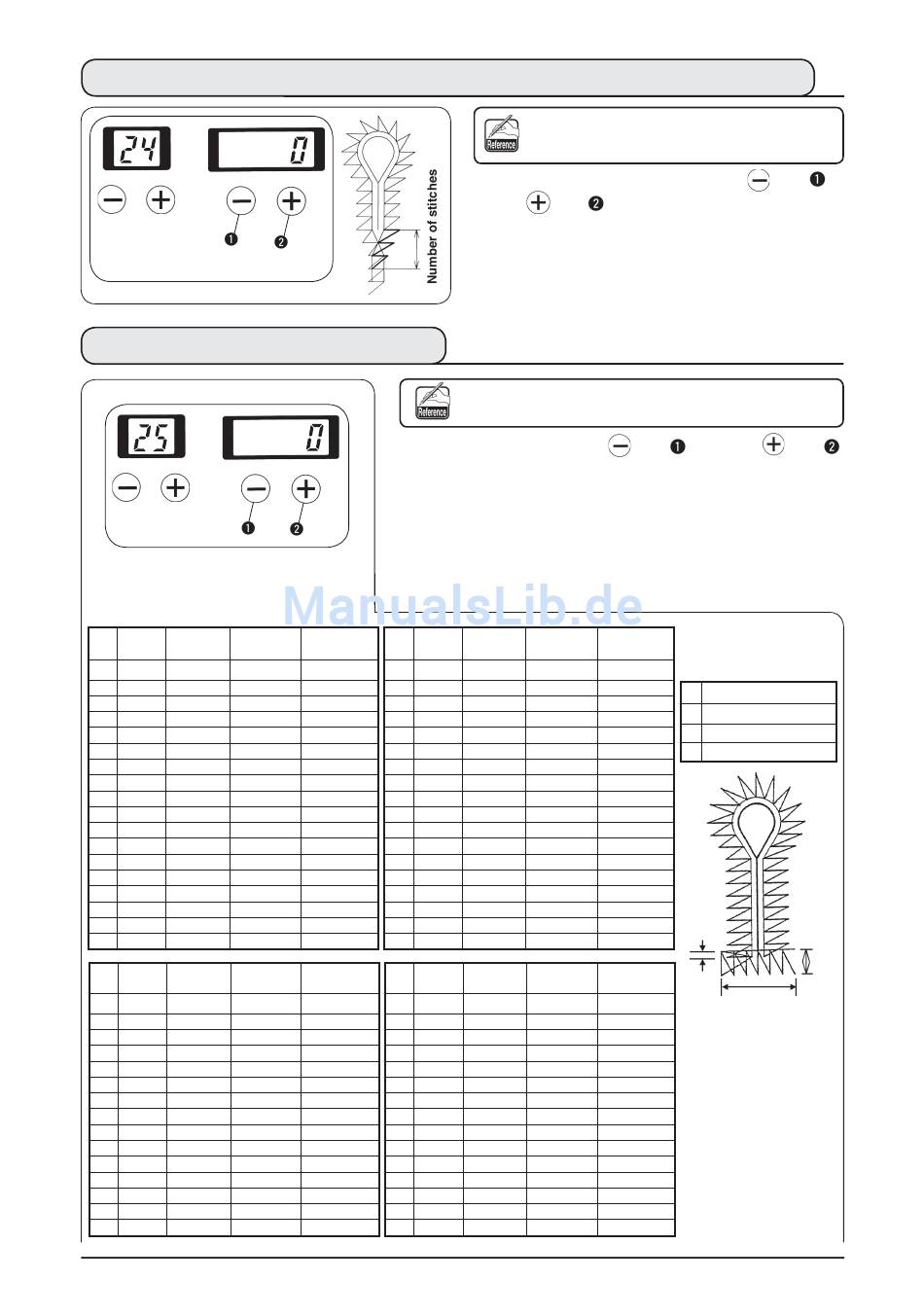 24

0

❶ ❷

Number of stitches

Reference

❶

❷

25

0

❶ ❷

Reference

❶ ❷

ManualsLib.de